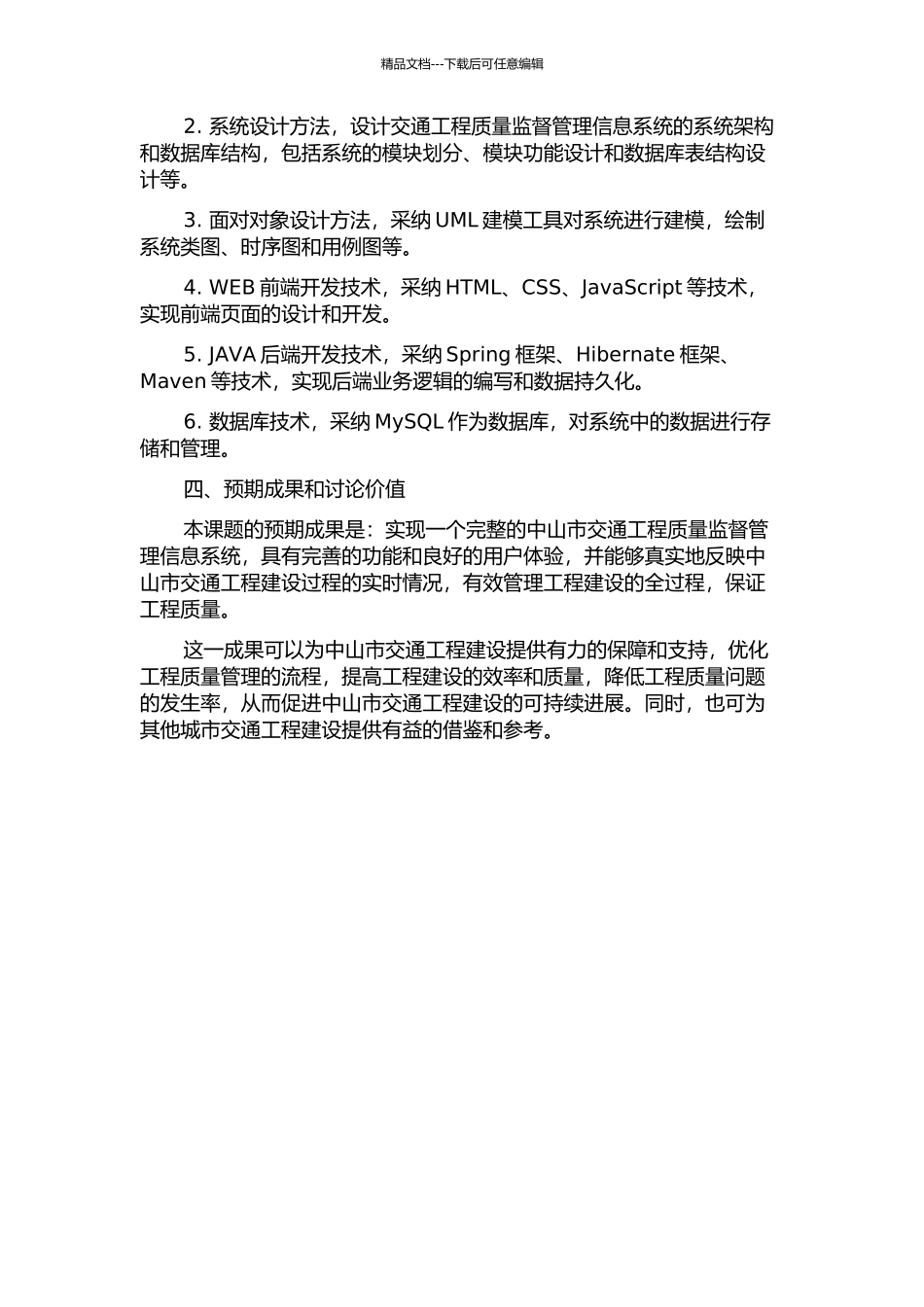 精品文档---下载后可任意编辑

2. 系统设计方法，设计交通工程质量监督管理信息系统的系统架构和数据库结构，包括系统的模块划分、模块功能设计和数据库表结构设计等。

3. 面对对象设计方法，采纳 UML 建模工具对系统进行建模，绘制系统类图、时序图和用例图等。

4. WEB 前端开发技术，采纳 HTML、CSS、JavaScript 等技术，实现前端页面的设计和开发。

5. JAVA 后端开发技术，采纳 Spring 框架、Hibernate 框架、Maven 等技术，实现后端业务逻辑的编写和数据持久化。

6. 数据库技术，采纳 MySQL 作为数据库，对系统中的数据进行存储和管理。

四、预期成果和讨论价值

本课题的预期成果是：实现一个完整的中山市交通工程质量监督管理信息系统，具有完善的功能和良好的用户体验，并能够真实地反映中山市交通工程建设过程的实时情况，有效管理工程建设的全过程，保证工程质量。

这一成果可以为中山市交通工程建设提供有力的保障和支持，优化工程质量管理的流程，提高工程建设的效率和质量，降低工程质量问题的发生率，从而促进中山市交通工程建设的可持续进展。同时，也可为其他城市交通工程建设提供有益的借鉴和参考。